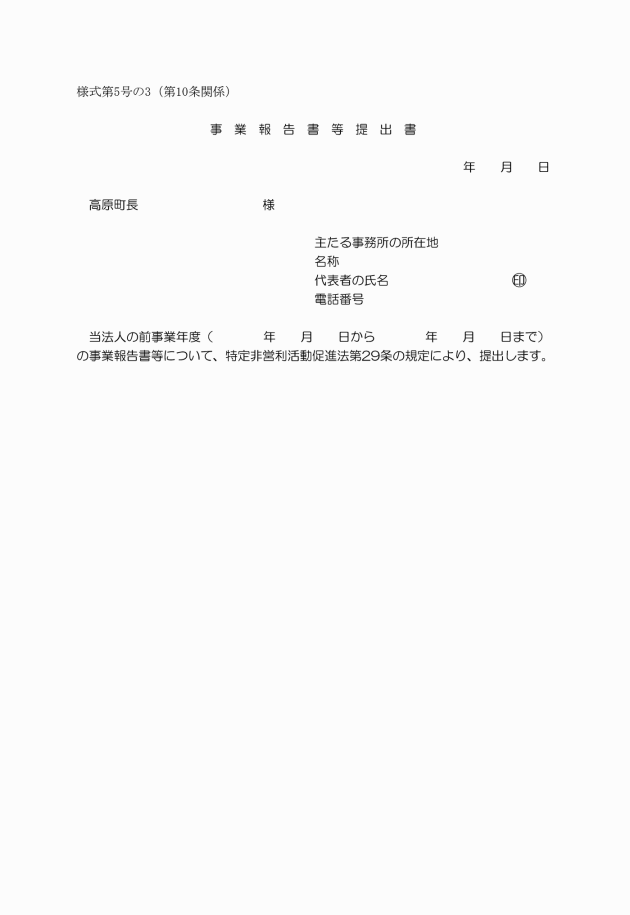 様式第5号の3（第10条関係）

事 業 報 告 書 等 提 出 書

年　月　日

高原町長　　　　　　様

主たる事務所の所在地
名称
代表者の氏名　　　　　　㊞
電話番号

当法人の前事業年度（　　年　月　日から　　年　月　日まで）の事業報告書等について、特定非営利活動促進法第29条の規定により、提出します。